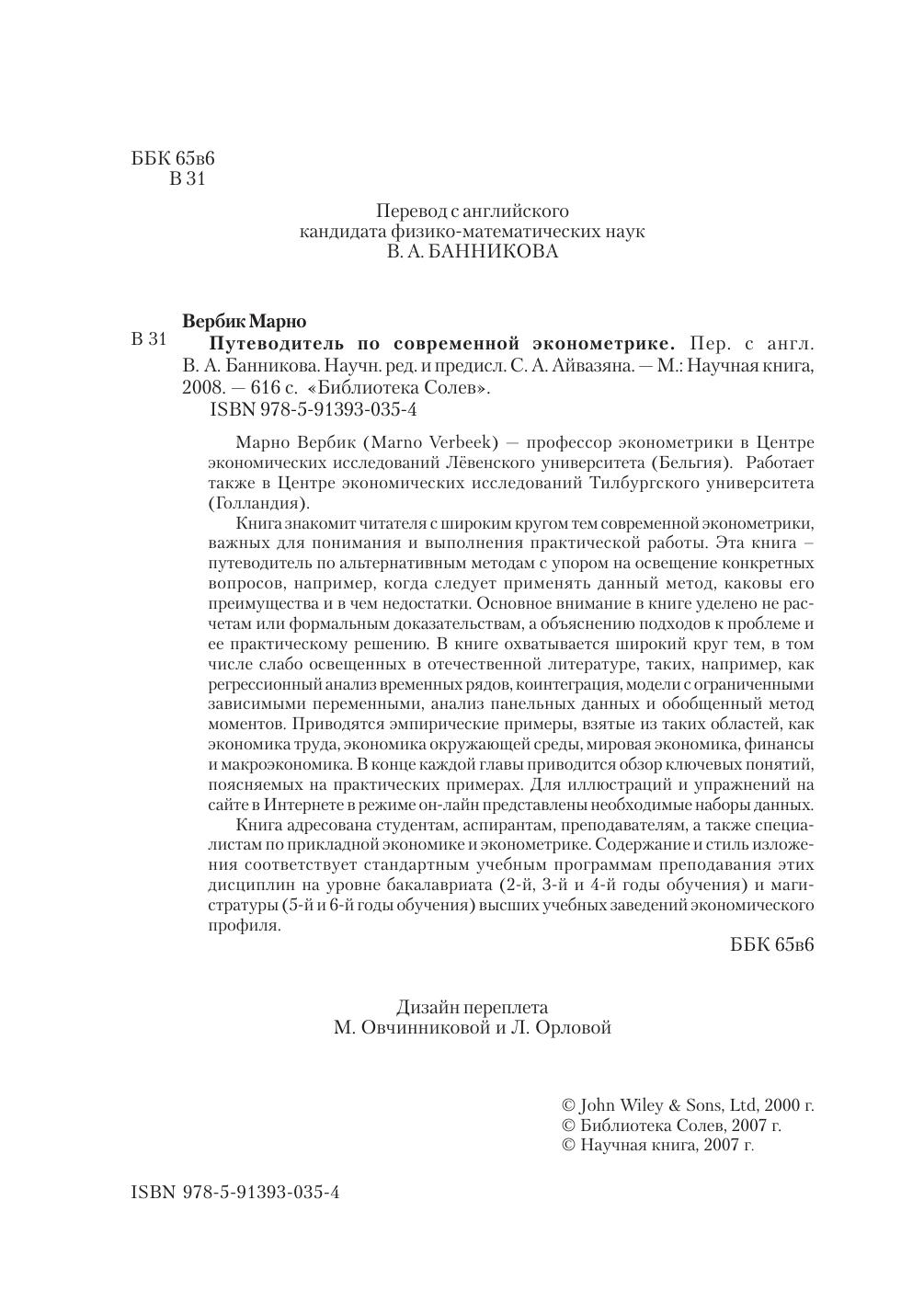 ББК 65в6
В 31

Перевод с английского
кандидата физико-математических наук
В. А. БАННИКОВА

Вербик Марно
В 31 Путеводитель по современной эконометрике. Пер. с англ. В. А. Банникова. Научн. ред. и предисл. С. А. Айвазяна. — М.: Научная книга, 2008. — 616 с. «Библиотека Солев».
ISBN 978-5-91393-035-4

Марно Вербик (Marno Verbeek) — профессор эконометрики в Центре экономических исследований Лёвенского университета (Бельгия). Работает также в Центре экономических исследований Тилбургского университета (Голландия).

Книга знакомит читателя с широким кругом тем современной эконометрики, важных для понимания и выполнения практической работы. Эта книга – путеводитель по альтернативным методам с упором на освещение конкретных вопросов, например, когда следует применять данный метод, каковы его преимущества и в чем недостатки. Основное внимание в книге уделено не расчетам или формальным доказательствам, а объяснению подходов к проблеме и ее практическому решению. В книге охватывается широкий круг тем, в том числе слабо освещенных в отечественной литературе, таких, например, как регрессионный анализ временных рядов, коинтеграция, модели с ограниченными зависимыми переменными, анализ панельных данных и обобщенный метод моментов. Приводятся эмпирические примеры, взятые из таких областей, как экономика труда, экономика окружающей среды, мировая экономика, финансы и макроэкономика. В конце каждой главы приводится обзор ключевых понятий, поясняемых на практических примерах. Для иллюстраций и упражнений на сайте в Интернете в режиме он-лайн представлены необходимые наборы данных.

Книга адресована студентам, аспирантам, преподавателям, а также специалистам по прикладной экономике и эконометрике. Содержание и стиль изложения соответствует стандартным учебным программам преподавания этих дисциплин на уровне бакалавриата (2-й, 3-й и 4-й годы обучения) и магистратуры (5-й и 6-й годы обучения) высших учебных заведений экономического профиля.

ББК 65в6

Дизайн переплета
М. Овчинниковой и Л. Орловой

© John Wiley & Sons, Ltd, 2000 г.
© Библиотека Солев, 2007 г.
© Научная книга, 2007 г.

ISBN 978-5-91393-035-4